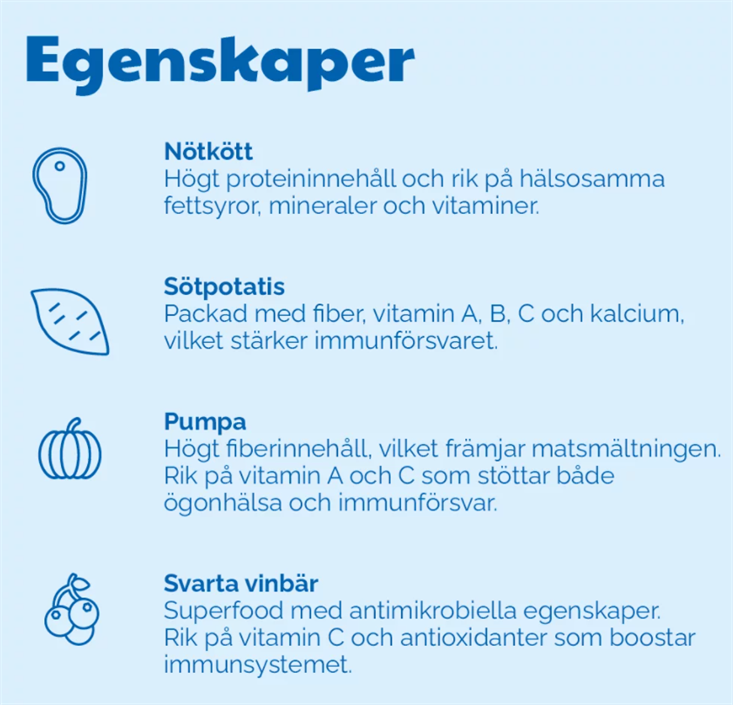 Egenskaper

Nötkött
Högt proteininnehåll och rik på hälsosamma fettsyror, mineraler och vitaminer.

Sötpotatis
Packad med fiber, vitamin A, B, C och kalcium, vilket stärker immunförsvaret.

Pumpa
Högt fiberinnehåll, vilket främjar matsmältningen. Rik på vitamin A och C som stöttar både ögonhälsa och immunförsvar.

Svarta vinbär
Superfood med antimikrobiella egenskaper. Rik på vitamin C och antioxidanter som boostar immunsystemet.